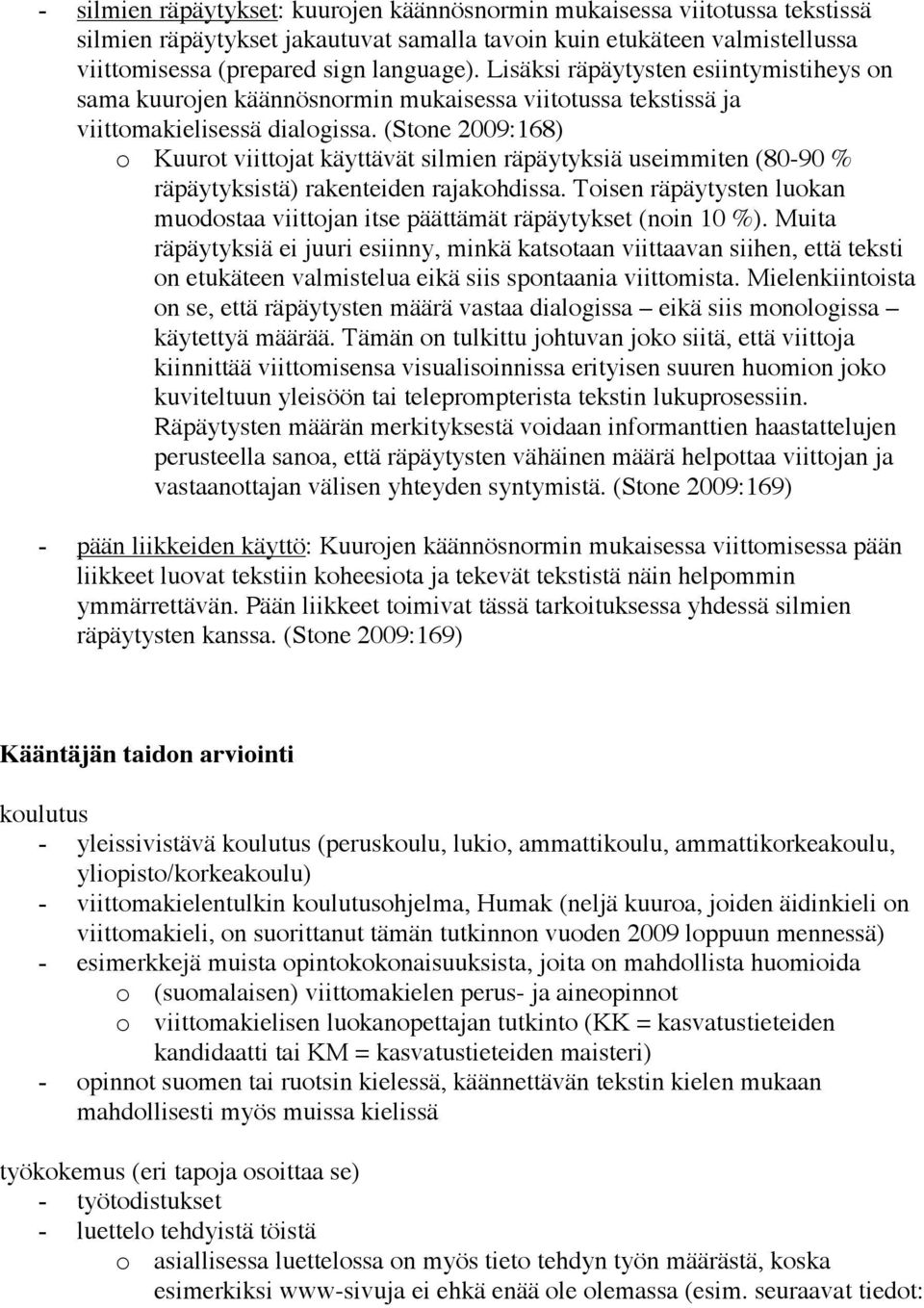 - silmien räpäytykset: kuurojen käännösnormin mukaisessa viitotussa tekstissä silmien räpäytykset jakautuvat samalla tavoin kuin etukäteen valmistellussa viittomisessa (prepared sign language). Lisäksi räpäytysten esiintymistiheys on sama kuurojen käännösnormin mukaisessa viitotussa tekstissä ja viittomakielisessä dialogissa. (Stone 2009:168)
o Kuurot viittojat käyttävät silmien räpäytyksiä useimmiten (80-90 % räpäytyksistä) rakenteiden rajakohdissa. Toisen räpäytysten luokan muodostaa viittojan itse päättämät räpäytykset (noin 10 %). Muita räpäytyksiä ei juuri esiinny, minkä katsotaan viittaavan siihen, että teksti on etukäteen valmistelua eikä siis spontaania viittomista. Mielenkiintoista on se, että räpäytysten määrä vastaa dialogissa – eikä siis monologissa – käytettyä määrää. Tämän on tulkittu johtuvan joko siitä, että viittoja kiinnittää viittomisensa visualisoinnissa erityisen suuren huomion joko kuviteltuun yleisöön tai teleprompterista tekstin lukuprosessiin. Räpäytysten määrän merkityksestä voidaan informanttien haastattelujen perusteella sanoa, että räpäytysten vähäinen määrä helpottaa viittojan ja vastaanottajan välisen yhteyden syntymistä. (Stone 2009:169)

- pään liikkeiden käyttö: Kuurojen käännösnormin mukaisessa viittomisessa pään liikkeet luovat tekstiin koheesiota ja tekevät tekstistä näin helpommin ymmärrettävän. Pään liikkeet toimivat tässä tarkoituksessa yhdessä silmien räpäytysten kanssa. (Stone 2009:169)

Kääntäjän taidon arviointi

koulutus
- yleissivistävä koulutus (peruskoulu, lukio, ammattikoulu, ammattikorkeakoulu, yliopisto/korkeakoulu)
- viittomakielentulkin koulutusohjelma, Humak (neljä kuuroa, joiden äidinkieli on viittomakieli, on suorittanut tämän tutkinnon vuoden 2009 loppuun mennessä)
- esimerkkejä muista opintokokonaisuuksista, joita on mahdollista huomioida
o (suomalaisen) viittomakielen perus- ja aineopinnot
o viittomakielisen luokanopettajan tutkinto (KK = kasvatustieteiden kandidaatti tai KM = kasvatustieteiden maisteri)
- opinnot suomen tai ruotsin kielessä, käännettävän tekstin kielen mukaan mahdollisesti myös muissa kielissä

työkokemus (eri tapoja osoittaa se)
- työtodistukset
- luettelo tehdyistä töistä
o asiallisessa luettelossa on myös tieto tehdyn työn määrästä, koska esimerkiksi www-sivuja ei ehkä enää ole olemassa (esim. seuraavat tiedot: